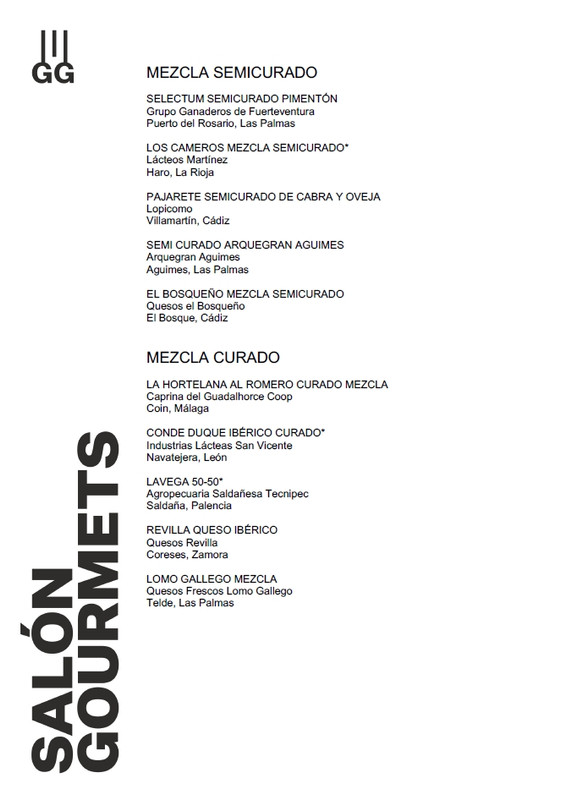 GG

MEZCLA SEMICURADO

SELECTUM SEMICURADO PIMENTÓN
Grupo Ganaderos de Fuerteventura
Puerto del Rosario, Las Palmas

LOS CAMEROS MEZCLA SEMICURADO*
Lácteos Martínez
Haro, La Rioja

PAJARETE SEMICURADO DE CABRA Y OVEJA
Lopicomo
Villamartín, Cádiz

SEMI CURADO ARQUEGRAN AGUIMES
Arquegran Aguimes
Aguimes, Las Palmas

EL BOSQUEÑO MEZCLA SEMICURADO
Quesos el Bosqueño
El Bosque, Cádiz

MEZCLA CURADO

LA HORTELANA AL ROMERO CURADO MEZCLA
Caprina del Guadalhorce Coop
Coin, Málaga

CONDE DUQUE IBÉRICO CURADO*
Industrias Lácteas San Vicente
Navatejera, León

LAVEGA 50-50*
Agropecuaria Saldañesa Tecnipec
Saldaña, Palencia

REVILLA QUESO IBÉRICO
Quesos Revilla
Coreses, Zamora

LOMO GALLEGO MEZCLA
Quesos Frescos Lomo Gallego
Telde, Las Palmas

SALÓN GOURMETS